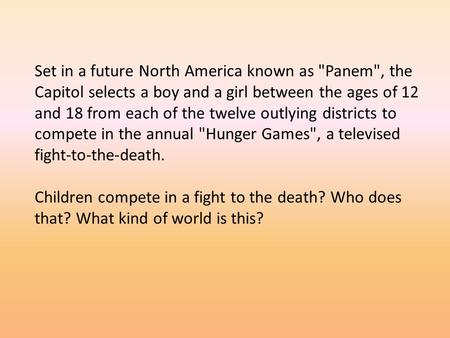 Set in a future North America known as "Panem", the Capitol selects a boy and a girl between the ages of 12 and 18 from each of the twelve outlying districts to compete in the annual "Hunger Games", a televised fight-to-the-death.

Children compete in a fight to the death? Who does that? What kind of world is this?